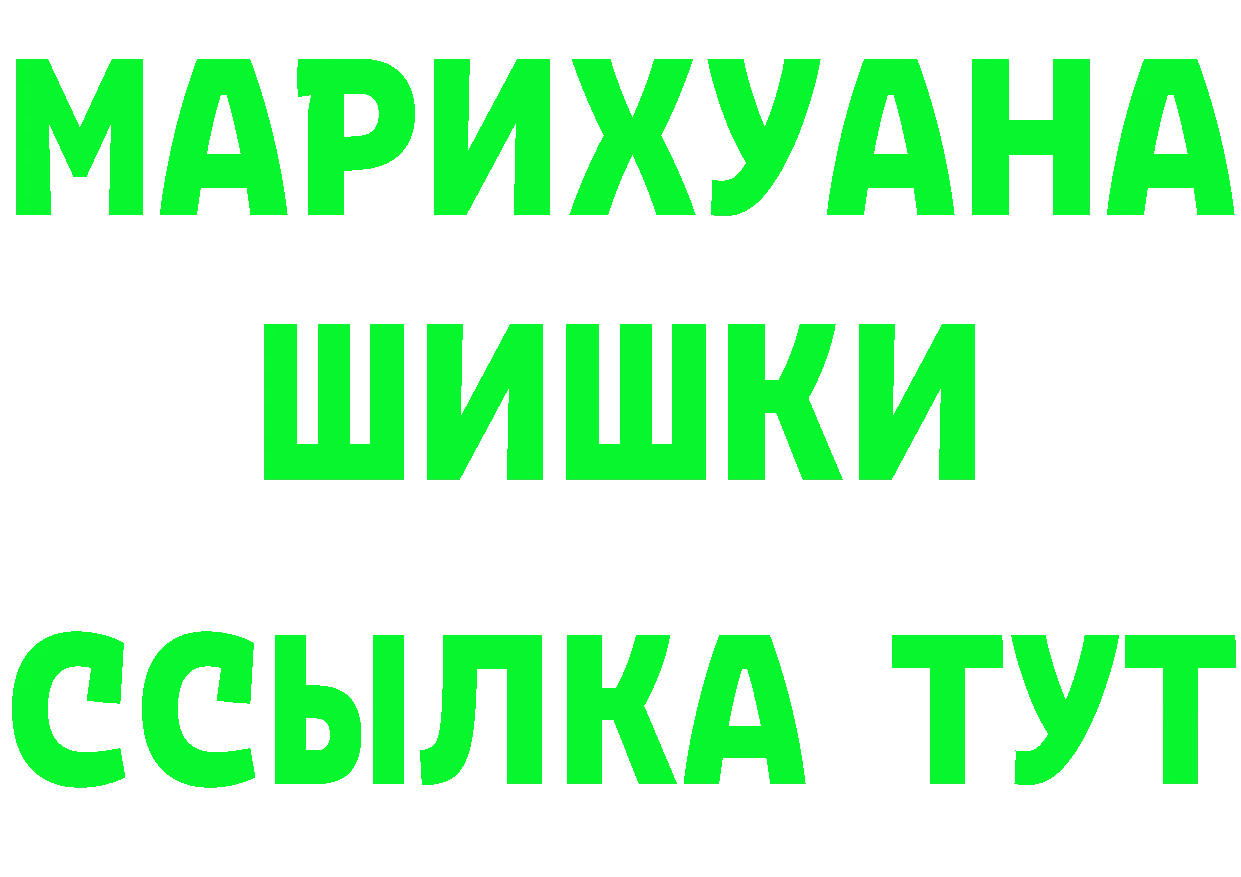 МАРИХУАНА
ШИШКИ
ССЫЛКА ТУТ